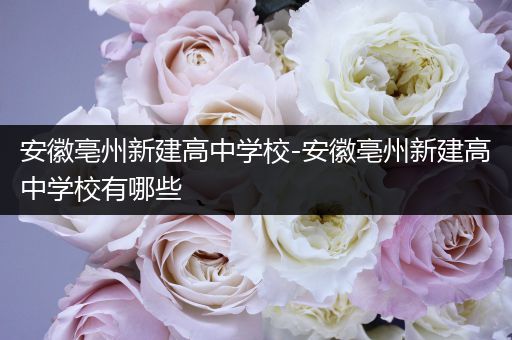 安徽亳州新建高中学校-安徽亳州新建高中学校有哪些